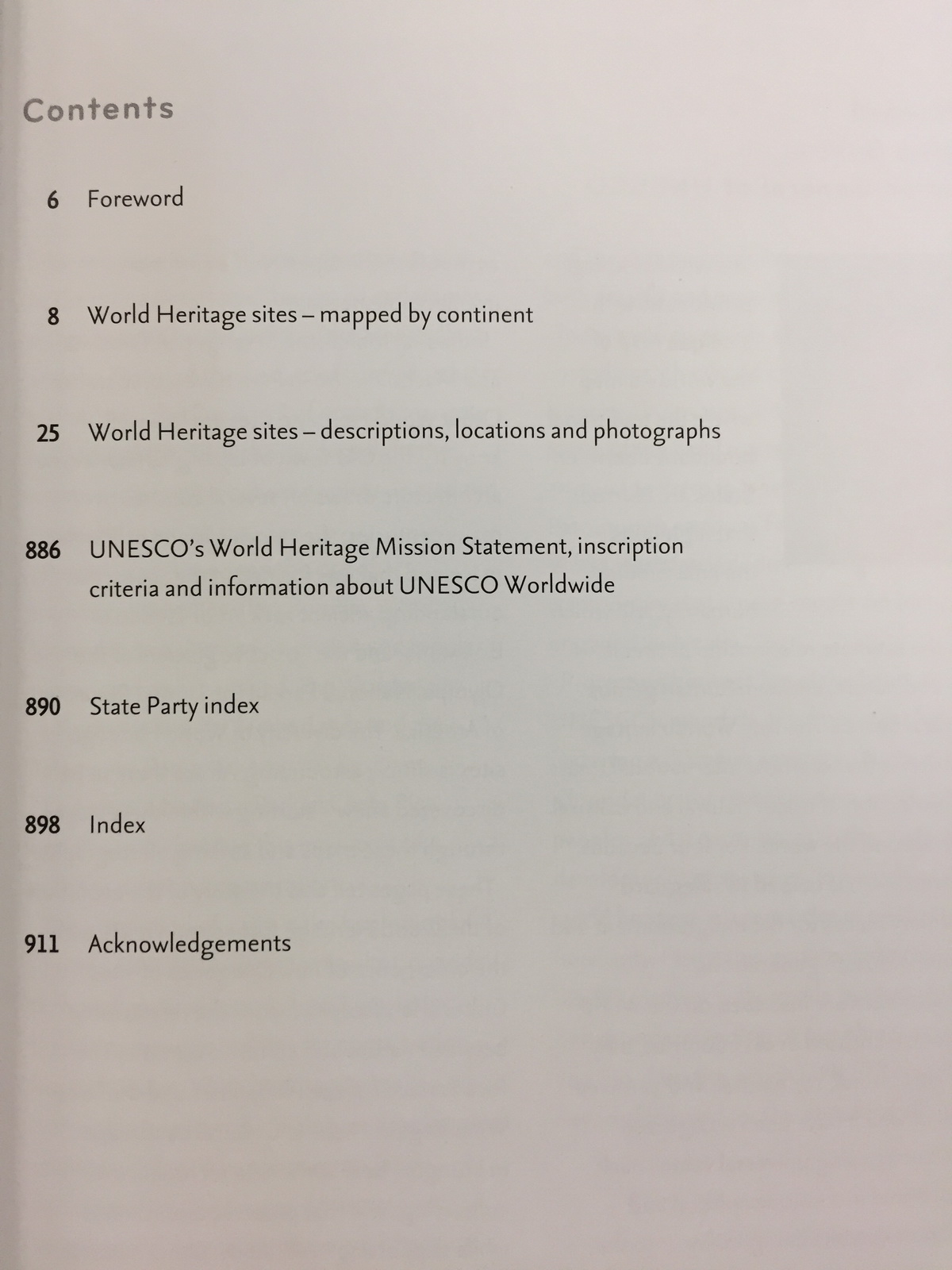 Contents

6 Foreword

8 World Heritage sites – mapped by continent

25 World Heritage sites – descriptions, locations and photographs

886 UNESCO's World Heritage Mission Statement, inscription criteria and information about UNESCO Worldwide

890 State Party index

898 Index

911 Acknowledgements